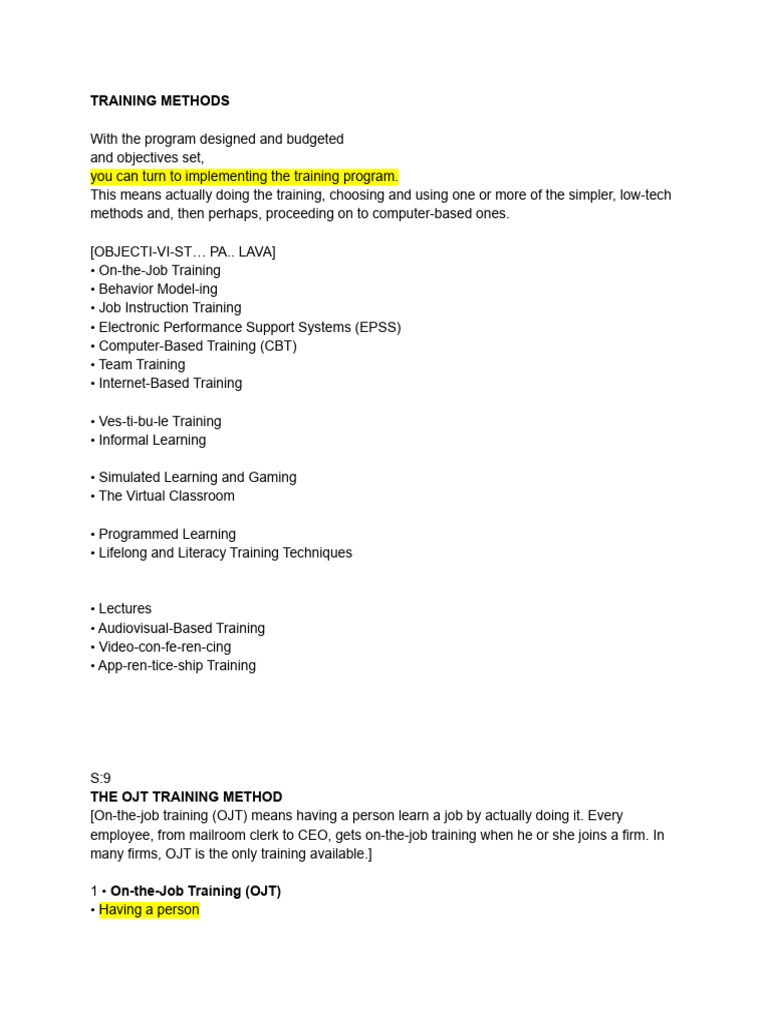 TRAINING METHODS

With the program designed and budgeted
and objectives set,
you can turn to implementing the training program.
This means actually doing the training, choosing and using one or more of the simpler, low-tech methods and, then perhaps, proceeding on to computer-based ones.

[OBJECTI-VI-ST… PA.. LAVA]
• On-the-Job Training
• Behavior Model-ing
• Job Instruction Training
• Electronic Performance Support Systems (EPSS)
• Computer-Based Training (CBT)
• Team Training
• Internet-Based Training

• Ves-ti-bu-le Training
• Informal Learning

• Simulated Learning and Gaming
• The Virtual Classroom

• Programmed Learning
• Lifelong and Literacy Training Techniques

• Lectures
• Audiovisual-Based Training
• Video-con-fe-ren-cing
• App-ren-tice-ship Training

S:9
THE OJT TRAINING METHOD
[On-the-job training (OJT) means having a person learn a job by actually doing it. Every employee, from mailroom clerk to CEO, gets on-the-job training when he or she joins a firm. In many firms, OJT is the only training available.]

1 • On-the-Job Training (OJT)
• Having a person